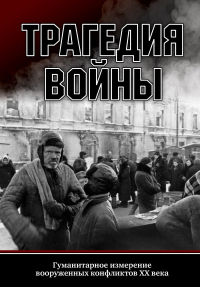 ТРАГЕДИЯ ВОЙНЫ

Гуманитарное измерение вооруженных конфликтов XX века